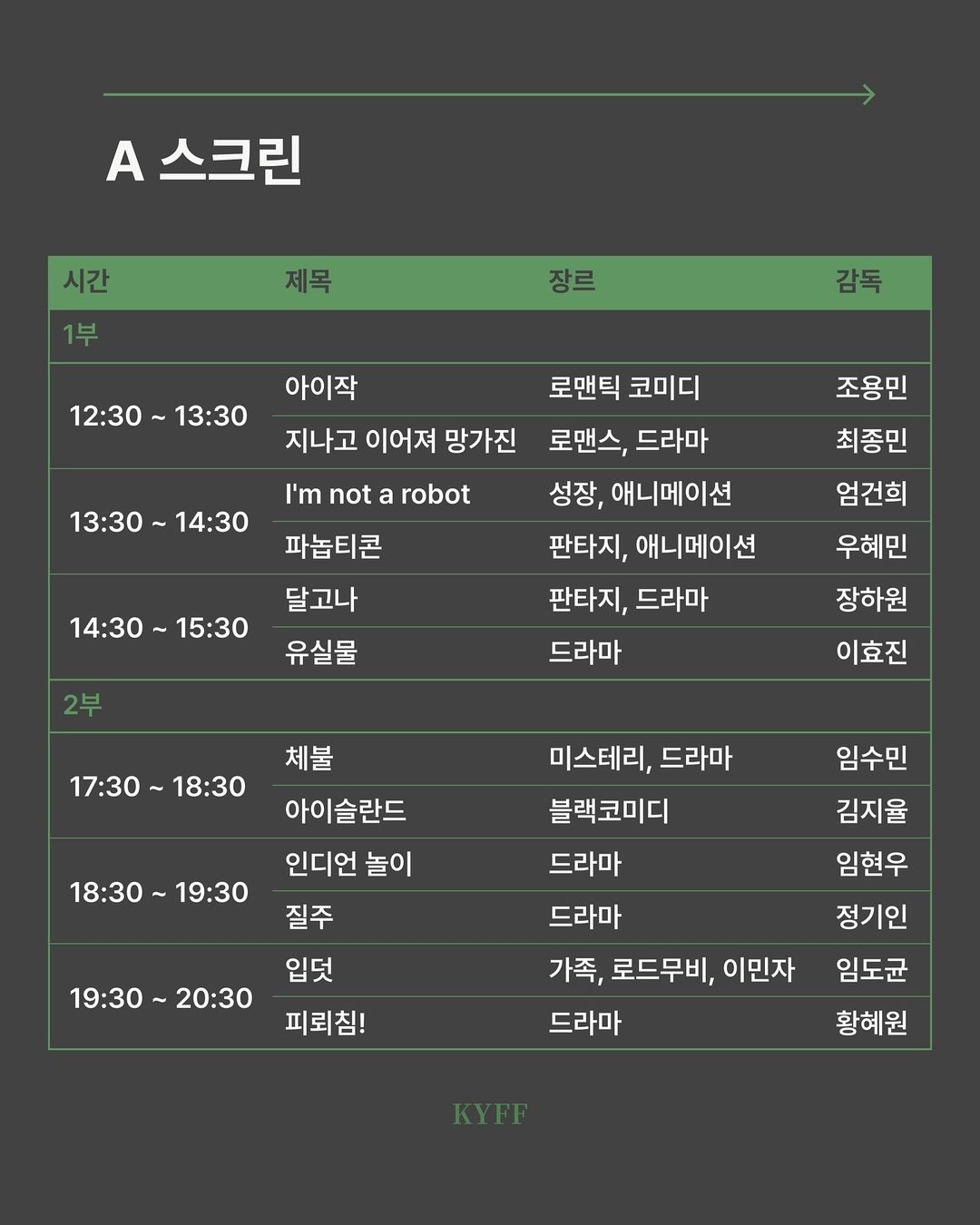 A 스크린

| 시간 | 제목 | 장르 | 감독 |
|---|---|---|---|
| 1부 | | | |
| 12:30 ~ 13:30 | 아이작 | 로맨틱 코미디 | 조용민 |
| | 지나고 이어져 망가진 | 로맨스, 드라마 | 최종민 |
| 13:30 ~ 14:30 | I'm not a robot | 성장, 애니메이션 | 엄건희 |
| | 파놉티콘 | 판타지, 애니메이션 | 우혜민 |
| 14:30 ~ 15:30 | 달고나 | 판타지, 드라마 | 장하원 |
| | 유실물 | 드라마 | 이효진 |
| 2부 | | | |
| 17:30 ~ 18:30 | 체불 | 미스테리, 드라마 | 임수민 |
| | 아이슬란드 | 블랙코미디 | 김지율 |
| 18:30 ~ 19:30 | 인디언 놀이 | 드라마 | 임현우 |
| | 질주 | 드라마 | 정기인 |
| 19:30 ~ 20:30 | 입덧 | 가족, 로드무비, 이민자 | 임도균 |
| | 피뢰침! | 드라마 | 황혜원 |

KYFF